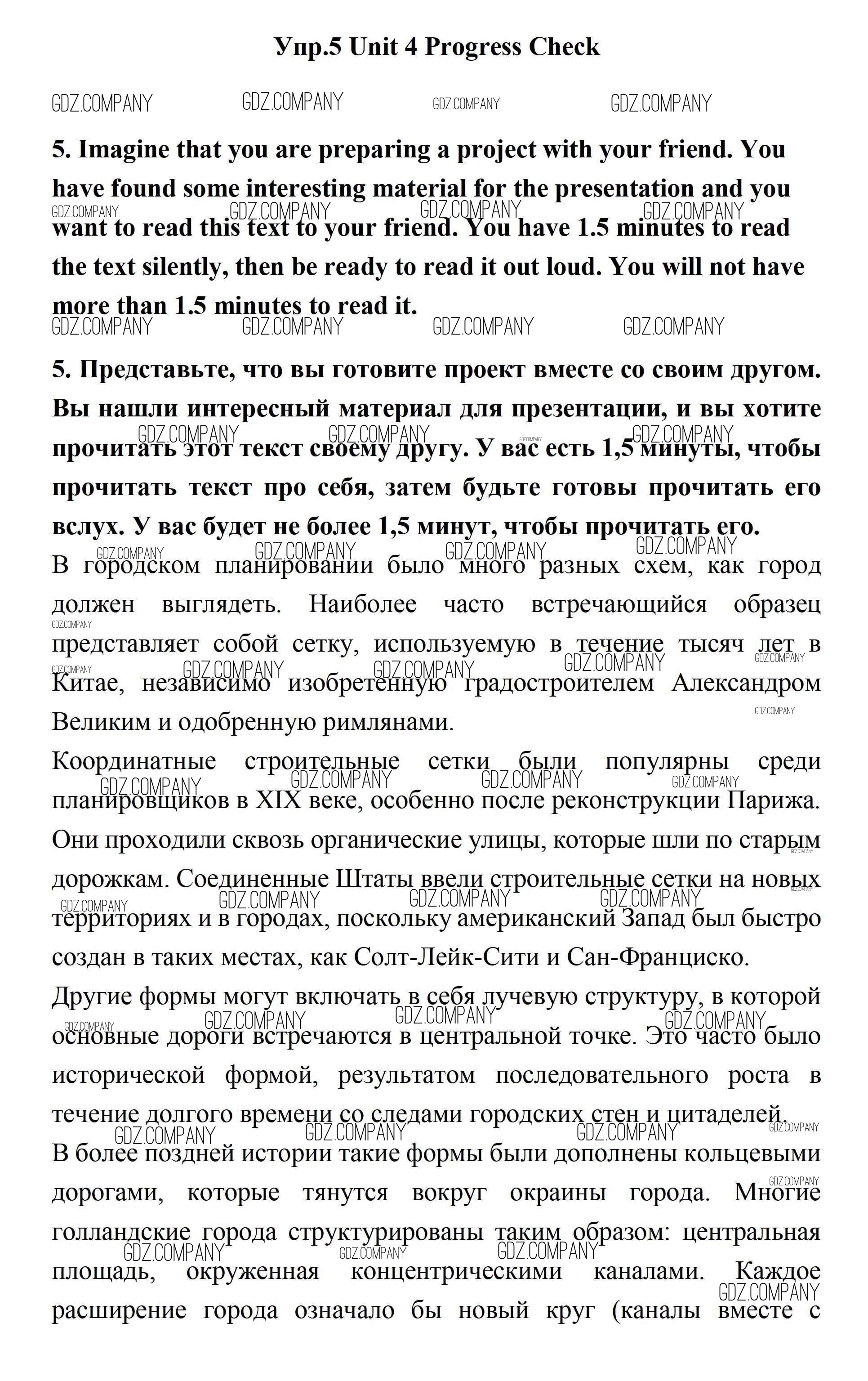 Упр.5 Unit 4 Progress Check

GDZ.COMPANY GDZ.COMPANY GDZ.COMPANY GDZ.COMPANY

5. Imagine that you are preparing a project with your friend. You have found some interesting material for the presentation and you want to read this text to your friend. You have 1.5 minutes to read the text silently, then be ready to read it out loud. You will not have more than 1.5 minutes to read it.

5. Представьте, что вы готовите проект вместе со своим другом. Вы нашли интересный материал для презентации, и вы хотите прочитать этот текст своему другу. У вас есть 1,5 минуты, чтобы прочитать текст про себя, затем будьте готовы прочитать его вслух. У вас будет не более 1,5 минут, чтобы прочитать его.

В городском планировании было много разных схем, как город должен выглядеть. Наиболее часто встречающийся образец представляет собой сетку, используемую в течение тысяч лет в Китае, независимо изобретенную градостроителем Александром Великим и одобренную римлянами.

Координатные строительные сетки были популярны среди планировщиков в XIX веке, особенно после реконструкции Парижа. Они проходили сквозь органические улицы, которые шли по старым дорожкам. Соединенные Штаты ввели строительные сетки на новых территориях и в городах, поскольку американский Запад был быстро создан в таких местах, как Солт-Лейк-Сити и Сан-Франциско.

Другие формы могут включать в себя лучевую структуру, в которой основные дороги встречаются в центральной точке. Это часто было исторической формой, результатом последовательного роста в течение долгого времени со следами городских стен и цитаделей.

В более поздней истории такие формы были дополнены кольцевыми дорогами, которые тянутся вокруг окраины города. Многие голландские города структурированы таким образом: центральная площадь, окруженная концентрическими каналами. Каждое расширение города означало бы новый круг (каналы вместе с